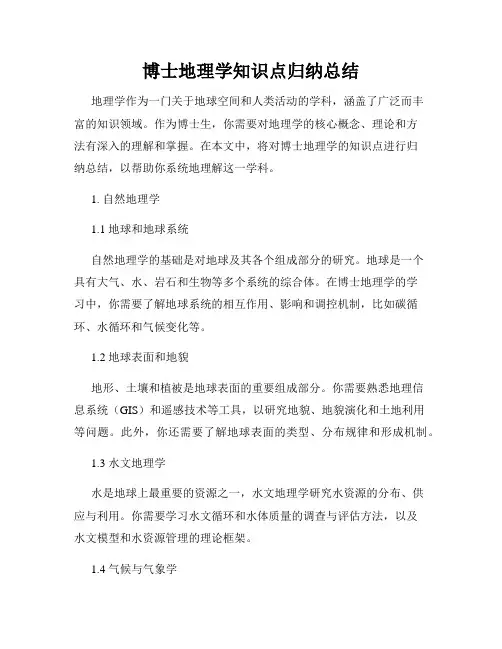 博士地理学知识点归纳总结

地理学作为一门关于地球空间和人类活动的学科，涵盖了广泛而丰富的知识领域。作为博士生，你需要对地理学的核心概念、理论和方法有深入的理解和掌握。在本文中，将对博士地理学的知识点进行归纳总结，以帮助你系统地理解这一学科。

1. 自然地理学

1.1 地球和地球系统

自然地理学的基础是对地球及其各个组成部分的研究。地球是一个具有大气、水、岩石和生物等多个系统的综合体。在博士地理学的学习中，你需要了解地球系统的相互作用、影响和调控机制，比如碳循环、水循环和气候变化等。

1.2 地球表面和地貌

地形、土壤和植被是地球表面的重要组成部分。你需要熟悉地理信息系统（GIS）和遥感技术等工具，以研究地貌、地貌演化和土地利用等问题。此外，你还需要了解地球表面的类型、分布规律和形成机制。

1.3 水文地理学

水是地球上最重要的资源之一，水文地理学研究水资源的分布、供应与利用。你需要学习水文循环和水体质量的调查与评估方法，以及水文模型和水资源管理的理论框架。

1.4 气候与气象学